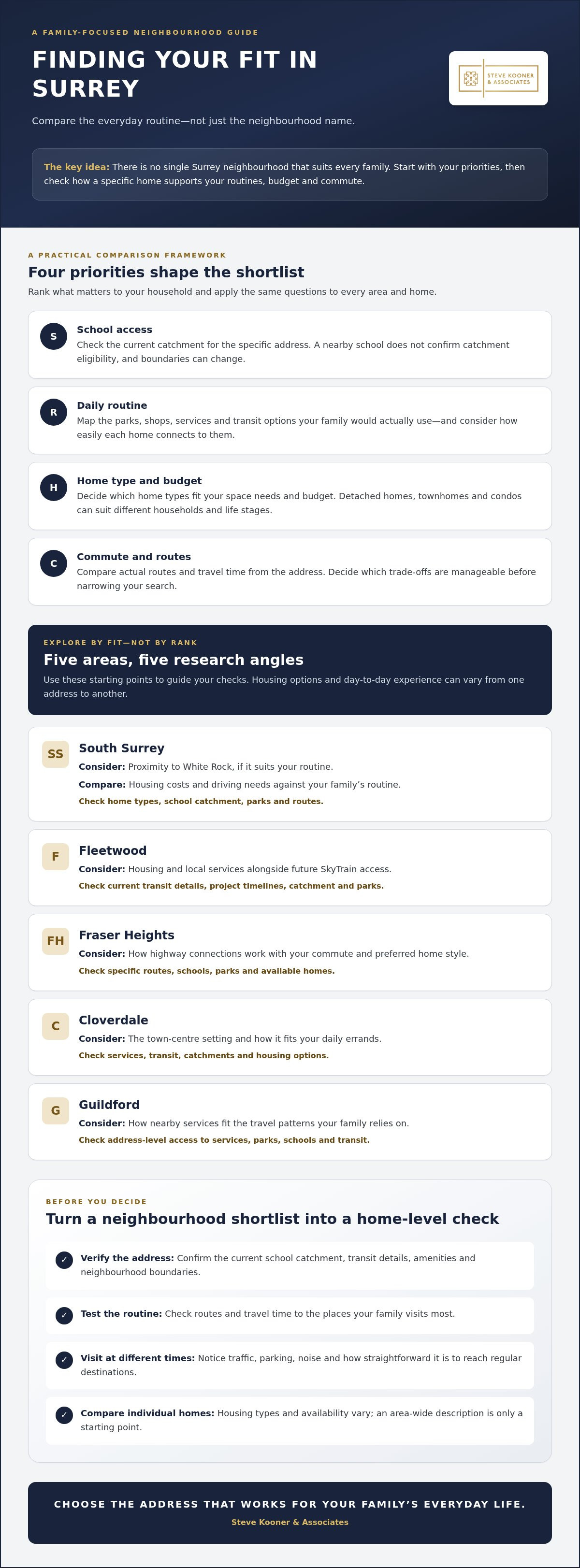 A FAMILY-FOCUSED NEIGHBOURHOOD GUIDE

FINDING YOUR FIT IN SURREY

STEVE KOONER & ASSOCIATES

Compare the everyday routine—not just the neighbourhood name.

The key idea: There is no single Surrey neighbourhood that suits every family. Start with your priorities, then check how a specific home supports your routines, budget and commute.

A PRACTICAL COMPARISON FRAMEWORK

Four priorities shape the shortlist

Rank what matters to your household and apply the same questions to every area and home.

S
School access
Check the current catchment for the specific address. A nearby school does not confirm catchment eligibility, and boundaries can change.

R
Daily routine
Map the parks, shops, services and transit options your family would actually use—and consider how easily each home connects to them.

H
Home type and budget
Decide which home types fit your space needs and budget. Detached homes, townhomes and condos can suit different households and life stages.

C
Commute and routes
Compare actual routes and travel time from the address. Decide which trade-offs are manageable before narrowing your search.

EXPLORE BY FIT—NOT BY RANK

Five areas, five research angles

Use these starting points to guide your checks. Housing options and day-to-day experience can vary from one address to another.

SS
South Surrey
Consider: Proximity to White Rock, if it suits your routine.
Compare: Housing costs and driving needs against your family's routine.
Check home types, school catchment, parks and routes.

F
Fleetwood
Consider: Housing and local services alongside future SkyTrain access.
Check current transit details, project timelines, catchment and parks.

FH
Fraser Heights
Consider: How highway connections work with your commute and preferred home style.
Check specific routes, schools, parks and available homes.

C
Cloverdale
Consider: The town-centre setting and how it fits your daily errands.
Check services, transit, catchments and housing options.

G
Guildford
Consider: How nearby services fit the travel patterns your family relies on.
Check address-level access to services, parks, schools and transit.

BEFORE YOU DECIDE

Turn a neighbourhood shortlist into a home-level check

✓ Verify the address: Confirm the current school catchment, transit details, amenities and neighbourhood boundaries.

✓ Test the routine: Check routes and travel time to the places your family visits most.

✓ Visit at different times: Notice traffic, parking, noise and how straightforward it is to reach regular destinations.

✓ Compare individual homes: Housing types and availability vary; an area-wide description is only a starting point.

CHOOSE THE ADDRESS THAT WORKS FOR YOUR FAMILY'S EVERYDAY LIFE.

Steve Kooner & Associates